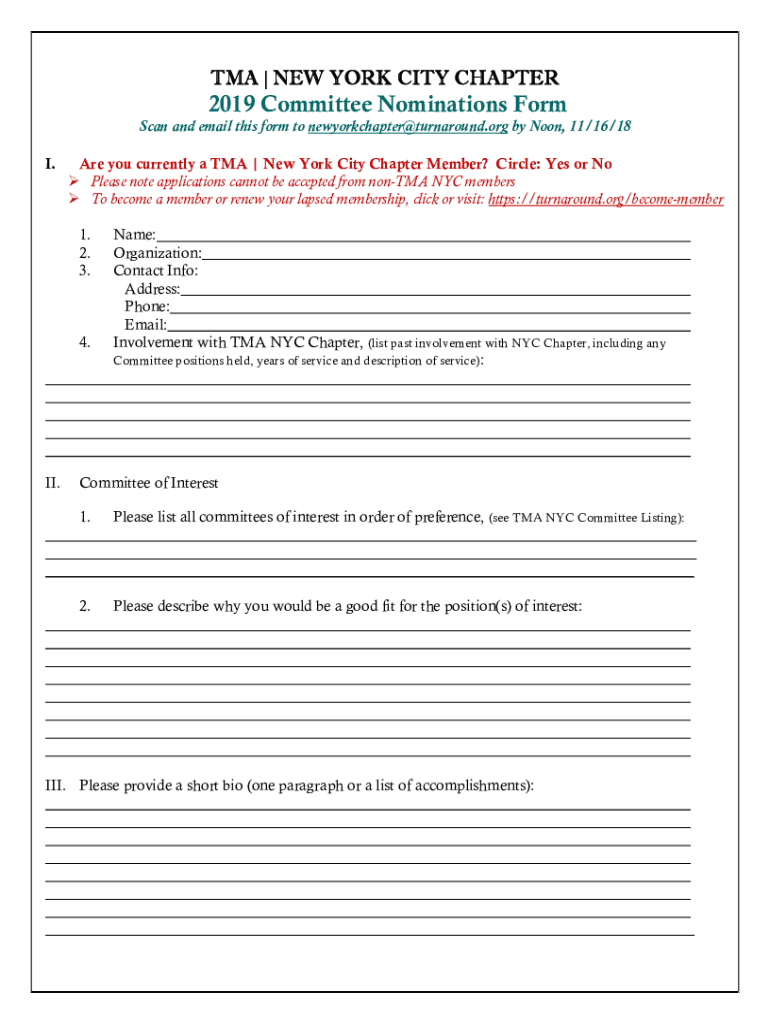 TMA | NEW YORK CITY CHAPTER

2019 Committee Nominations Form

Scan and email this form to newyorkchapter@turnaround.org by Noon, 11/16/18

I. Are you currently a TMA | New York City Chapter Member? Circle: Yes or No

➢ Please note applications cannot be accepted from non-TMA NYC members
➢ To become a member or renew your lapsed membership, click or visit: https://turnaround.org/become-member

1. Name:
2. Organization:
3. Contact Info:
Address:
Phone:
Email:
4. Involvement with TMA NYC Chapter, (list past involvement with NYC Chapter, including any Committee positions held, years of service and description of service):

II. Committee of Interest

1. Please list all committees of interest in order of preference, (see TMA NYC Committee Listing):

2. Please describe why you would be a good fit for the position(s) of interest:

III. Please provide a short bio (one paragraph or a list of accomplishments):